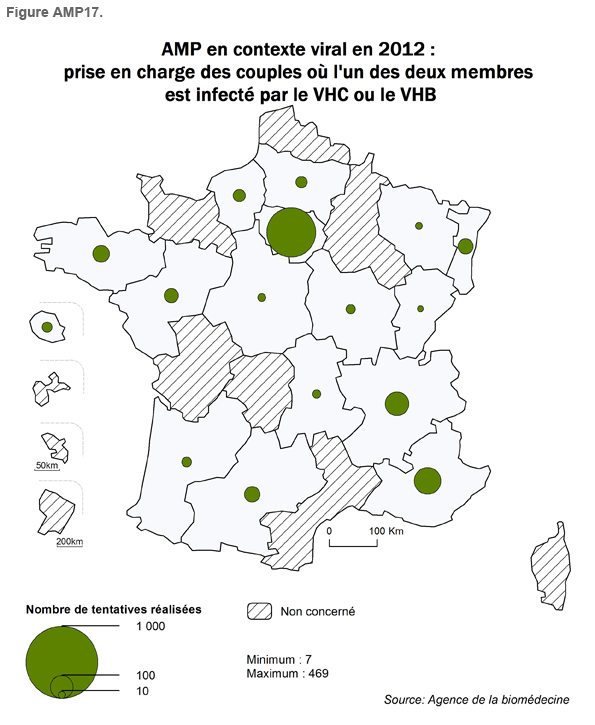 Figure AMP17.

AMP en contexte viral en 2012 : prise en charge des couples où l'un des deux membres est infecté par le VHC ou le VHB

50km

200km

0 100 Km

Nombre de tentatives réalisées

1 000

100

10

Non concerné

Minimum : 7
Maximum : 469

Source: Agence de la biomédecine